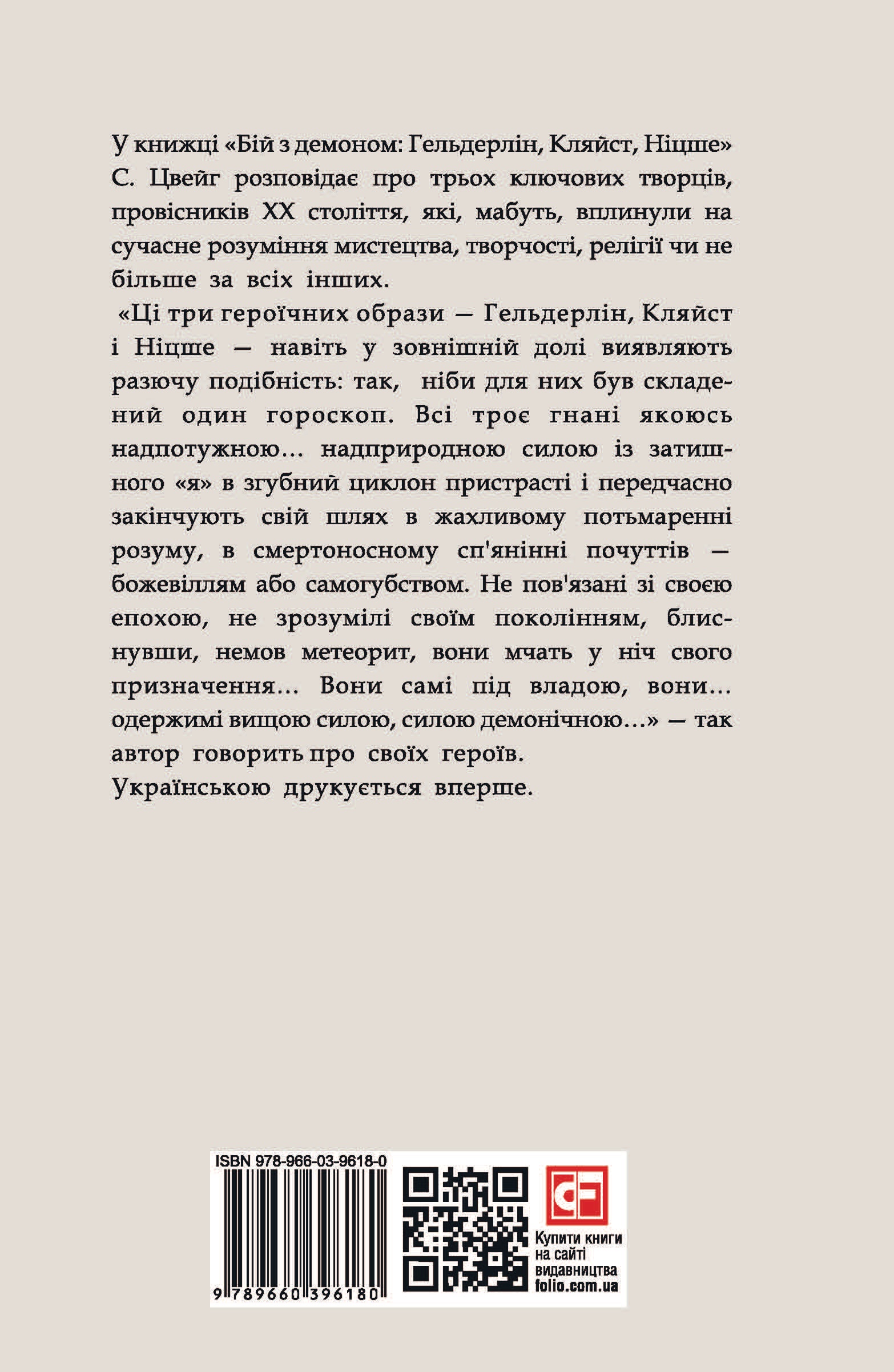 У книжці «Бій з демоном: Гельдерлін, Кляйст, Ніцше» С. Цвейг розповідає про трьох ключових творців, провісників XX століття, які, мабуть, вплинули на сучасне розуміння мистецтва, творчості, релігії чи не більше за всіх інших.

«Ці три героїчних образи — Гельдерлін, Кляйст і Ніцше — навіть у зовнішній долі виявляють разючу подібність: так, ніби для них був складений один гороскоп. Всі троє гнані якоюсь надпотужною… надприродною силою із затишного «я» в згубний циклон пристрасті і передчасно закінчують свій шлях в жахливому потьмаренні розуму, в смертоносному сп'янінні почуттів — божевіллям або самогубством. Не пов'язані зі своєю епохою, не зрозумілі своїм поколінням, блиснувши, немов метеорит, вони мчать у ніч свого призначення… Вони самі під владою, вони… одержимі вищою силою, силою демонічною…» — так автор говорить про своїх героїв.

Українською друкується вперше.

ISBN 978-966-03-9618-0

9 789660 396180

Купити книги на сайті видавництва folio.com.ua